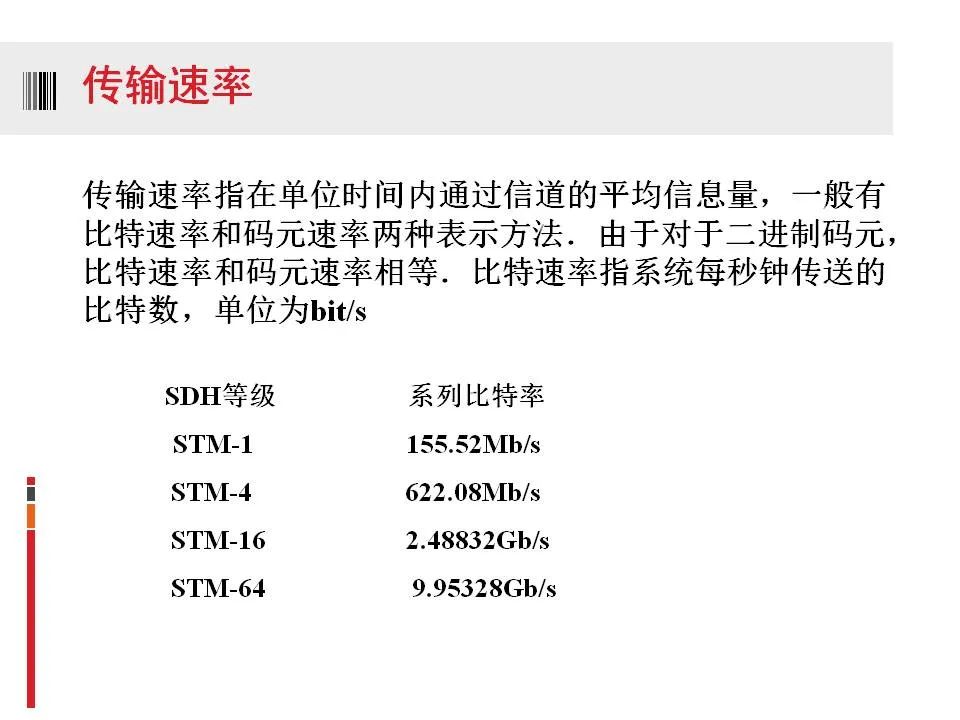 传输速率

传输速率指在单位时间内通过信道的平均信息量，一般有比特速率和码元速率两种表示方法．由于对于二进制码元，比特速率和码元速率相等．比特速率指系统每秒钟传送的比特数，单位为bit/s

| SDH等级 | 系列比特率 |
|---|---|
| STM-1 | 155.52Mb/s |
| STM-4 | 622.08Mb/s |
| STM-16 | 2.48832Gb/s |
| STM-64 | 9.95328Gb/s |